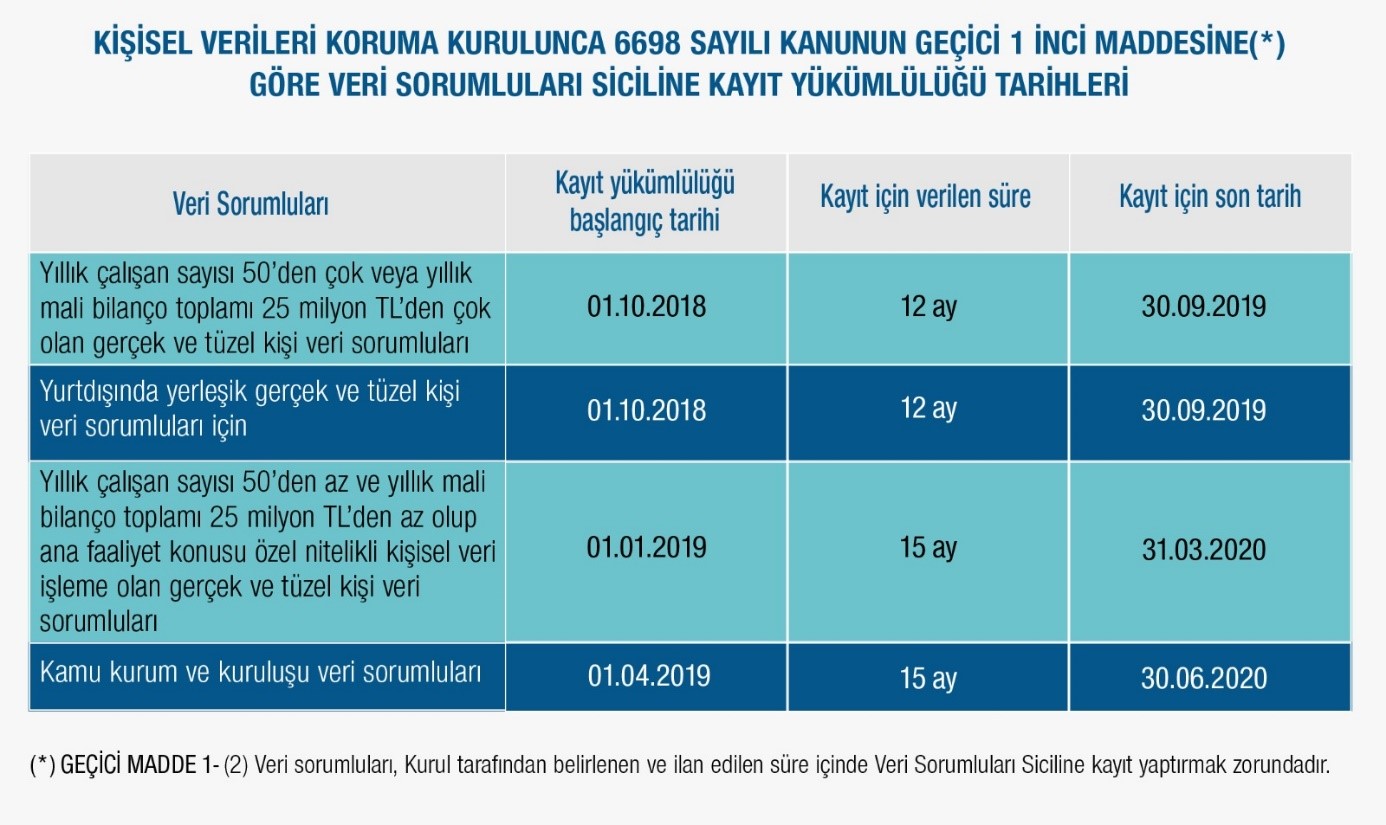 KİŞİSEL VERİLERİ KORUMA KURULUNCA 6698 SAYILI KANUNUN GEÇİCİ 1 İNCİ MADDESİNE(*) GÖRE VERİ SORUMLULARI SİCİLİNE KAYIT YÜKÜMLÜLÜĞÜ TARİHLERİ

| Veri Sorumluları | Kayıt yükümlülüğü başlangıç tarihi | Kayıt için verilen süre | Kayıt için son tarih |
|---|---|---|---|
| Yıllık çalışan sayısı 50'den çok veya yıllık mali bilanço toplamı 25 milyon TL'den çok olan gerçek ve tüzel kişi veri sorumluları | 01.10.2018 | 12 ay | 30.09.2019 |
| Yurtdışında yerleşik gerçek ve tüzel kişi veri sorumluları için | 01.10.2018 | 12 ay | 30.09.2019 |
| Yıllık çalışan sayısı 50'den az ve yıllık mali bilanço toplamı 25 milyon TL'den az olup ana faaliyet konusu özel nitelikli kişisel veri işleme olan gerçek ve tüzel kişi veri sorumluları | 01.01.2019 | 15 ay | 31.03.2020 |
| Kamu kurum ve kuruluşu veri sorumluları | 01.04.2019 | 15 ay | 30.06.2020 |

(*) GEÇİCİ MADDE 1- (2) Veri sorumluları, Kurul tarafından belirlenen ve ilan edilen süre içinde Veri Sorumluları Siciline kayıt yaptırmak zorundadır.